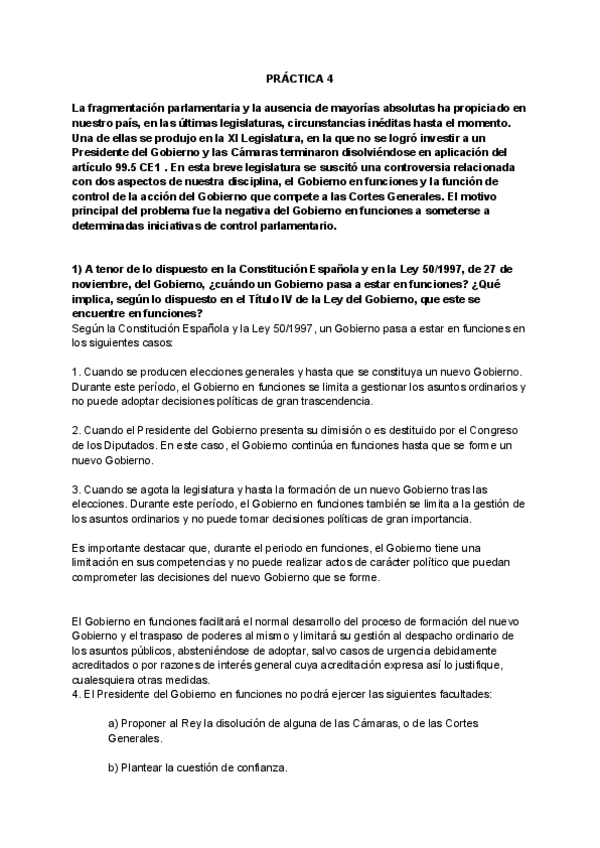 PRÁCTICA 4

La fragmentación parlamentaria y la ausencia de mayorías absolutas ha propiciado en nuestro país, en las últimas legislaturas, circunstancias inéditas hasta el momento. Una de ellas se produjo en la XI Legislatura, en la que no se logró investir a un Presidente del Gobierno y las Cámaras terminaron disolviéndose en aplicación del artículo 99.5 CE1 . En esta breve legislatura se suscitó una controversia relacionada con dos aspectos de nuestra disciplina, el Gobierno en funciones y la función de control de la acción del Gobierno que compete a las Cortes Generales. El motivo principal del problema fue la negativa del Gobierno en funciones a someterse a determinadas iniciativas de control parlamentario.

1) A tenor de lo dispuesto en la Constitución Española y en la Ley 50/1997, de 27 de noviembre, del Gobierno, ¿cuándo un Gobierno pasa a estar en funciones? ¿Qué implica, según lo dispuesto en el Título IV de la Ley del Gobierno, que este se encuentre en funciones?
Según la Constitución Española y la Ley 50/1997, un Gobierno pasa a estar en funciones en los siguientes casos:

1. Cuando se producen elecciones generales y hasta que se constituya un nuevo Gobierno. Durante este período, el Gobierno en funciones se limita a gestionar los asuntos ordinarios y no puede adoptar decisiones políticas de gran trascendencia.

2. Cuando el Presidente del Gobierno presenta su dimisión o es destituido por el Congreso de los Diputados. En este caso, el Gobierno continúa en funciones hasta que se forme un nuevo Gobierno.

3. Cuando se agota la legislatura y hasta la formación de un nuevo Gobierno tras las elecciones. Durante este período, el Gobierno en funciones también se limita a la gestión de los asuntos ordinarios y no puede tomar decisiones políticas de gran importancia.

Es importante destacar que, durante el periodo en funciones, el Gobierno tiene una limitación en sus competencias y no puede realizar actos de carácter político que puedan comprometer las decisiones del nuevo Gobierno que se forme.

El Gobierno en funciones facilitará el normal desarrollo del proceso de formación del nuevo Gobierno y el traspaso de poderes al mismo y limitará su gestión al despacho ordinario de los asuntos públicos, absteniéndose de adoptar, salvo casos de urgencia debidamente acreditados o por razones de interés general cuya acreditación expresa así lo justifique, cualesquiera otras medidas.
4. El Presidente del Gobierno en funciones no podrá ejercer las siguientes facultades:

a) Proponer al Rey la disolución de alguna de las Cámaras, o de las Cortes Generales.

b) Plantear la cuestión de confianza.